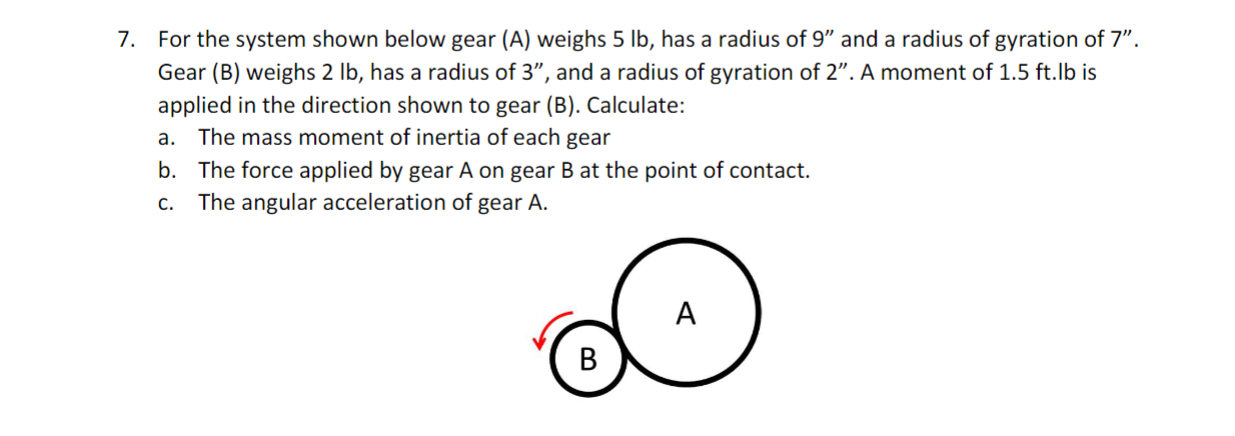 7. For the system shown below gear (A) weighs 5 lb, has a radius of 9” and a radius of gyration of 7”. Gear (B) weighs 2 lb, has a radius of 3”, and a radius of gyration of 2”. A moment of 1.5 ft.lb is applied in the direction shown to gear (B). Calculate:

a. The mass moment of inertia of each gear

b. The force applied by gear A on gear B at the point of contact.

c. The angular acceleration of gear A.

A

B